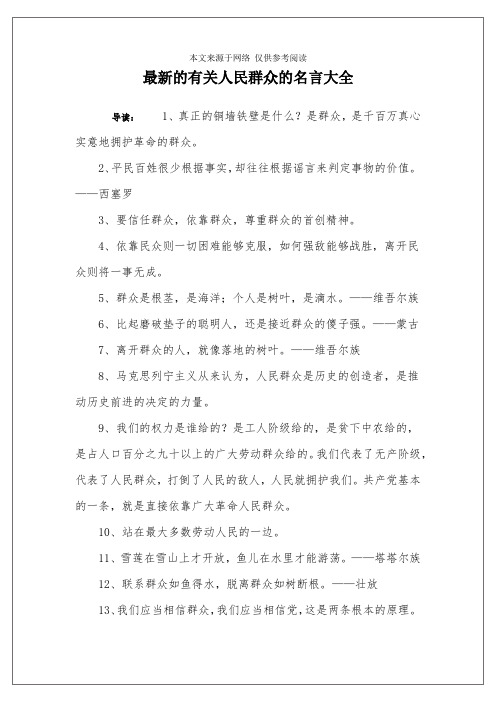 本文来源于网络 仅供参考阅读

最新的有关人民群众的名言大全

导读： 1、真正的铜墙铁壁是什么？是群众，是千百万真心实意地拥护革命的群众。

2、平民百姓很少根据事实，却往往根据谣言来判定事物的价值。——西塞罗

3、要信任群众，依靠群众，尊重群众的首创精神。

4、依靠民众则一切困难能够克服，如何强敌能够战胜，离开民众则将一事无成。

5、群众是根茎，是海洋；个人是树叶，是滴水。——维吾尔族

6、比起磨破垫子的聪明人，还是接近群众的傻子强。——蒙古

7、离开群众的人，就像落地的树叶。——维吾尔族

8、马克思列宁主义从来认为，人民群众是历史的创造者，是推动历史前进的决定的力量。

9、我们的权力是谁给的？是工人阶级给的，是贫下中农给的，是占人口百分之九十以上的广大劳动群众给的。我们代表了无产阶级，代表了人民群众，打倒了人民的敌人，人民就拥护我们。共产党基本的一条，就是直接依靠广大革命人民群众。

10、站在最大多数劳动人民的一边。

11、雪莲在雪山上才开放，鱼儿在水里才能游荡。——塔塔尔族

12、联系群众如鱼得水，脱离群众如树断根。——壮族

13、我们应当相信群众，我们应当相信党，这是两条根本的原理。